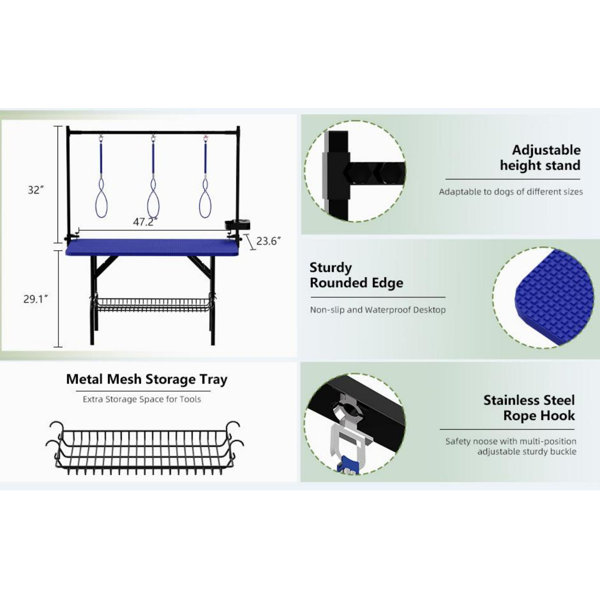 32"

47.2"

23.6"

29.1"

Metal Mesh Storage Tray

Extra Storage Space for Tools

Adjustable height stand

Adaptable to dogs of different sizes

Sturdy Rounded Edge

Non-slip and Waterproof Desktop

Stainless Steel Rope Hook

Safety noose with multi-position adjustable sturdy buckle